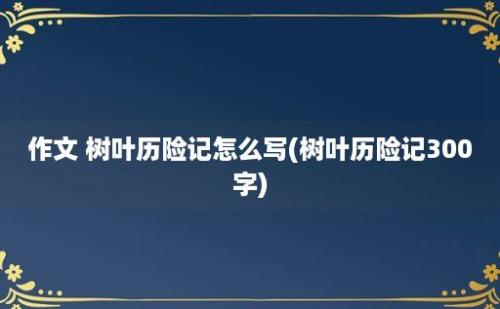 作文 树叶历险记怎么写(树叶历险记300字)